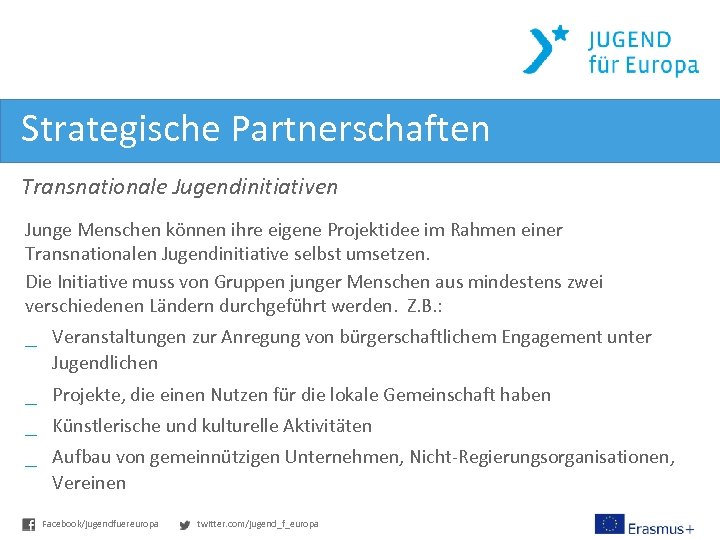 JUGEND
für Europa

Strategische Partnerschaften

Transnationale Jugendinitiativen

Junge Menschen können ihre eigene Projektidee im Rahmen einer Transnationalen Jugendinitiative selbst umsetzen.

Die Initiative muss von Gruppen junger Menschen aus mindestens zwei verschiedenen Ländern durchgeführt werden. Z.B.:

_ Veranstaltungen zur Anregung von bürgerschaftlichem Engagement unter Jugendlichen

_ Projekte, die einen Nutzen für die lokale Gemeinschaft haben

_ Künstlerische und kulturelle Aktivitäten

_ Aufbau von gemeinnützigen Unternehmen, Nicht-Regierungsorganisationen, Vereinen

Facebook/jugendfuereuropa twitter.com/jugend_f_europa

Erasmus+